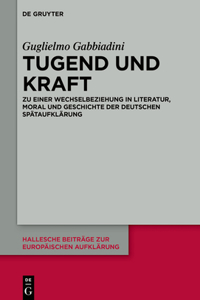 DE GRUYTER

Guglielmo Gabbiadini

TUGEND UND KRAFT

ZU EINER WECHSELBEZIEHUNG IN LITERATUR, MORAL UND GESCHICHTE DER DEUTSCHEN SPÄTAUFKLÄRUNG

HALLESCHE BEITRÄGE ZUR EUROPÄISCHEN AUFKLÄRUNG

DE G